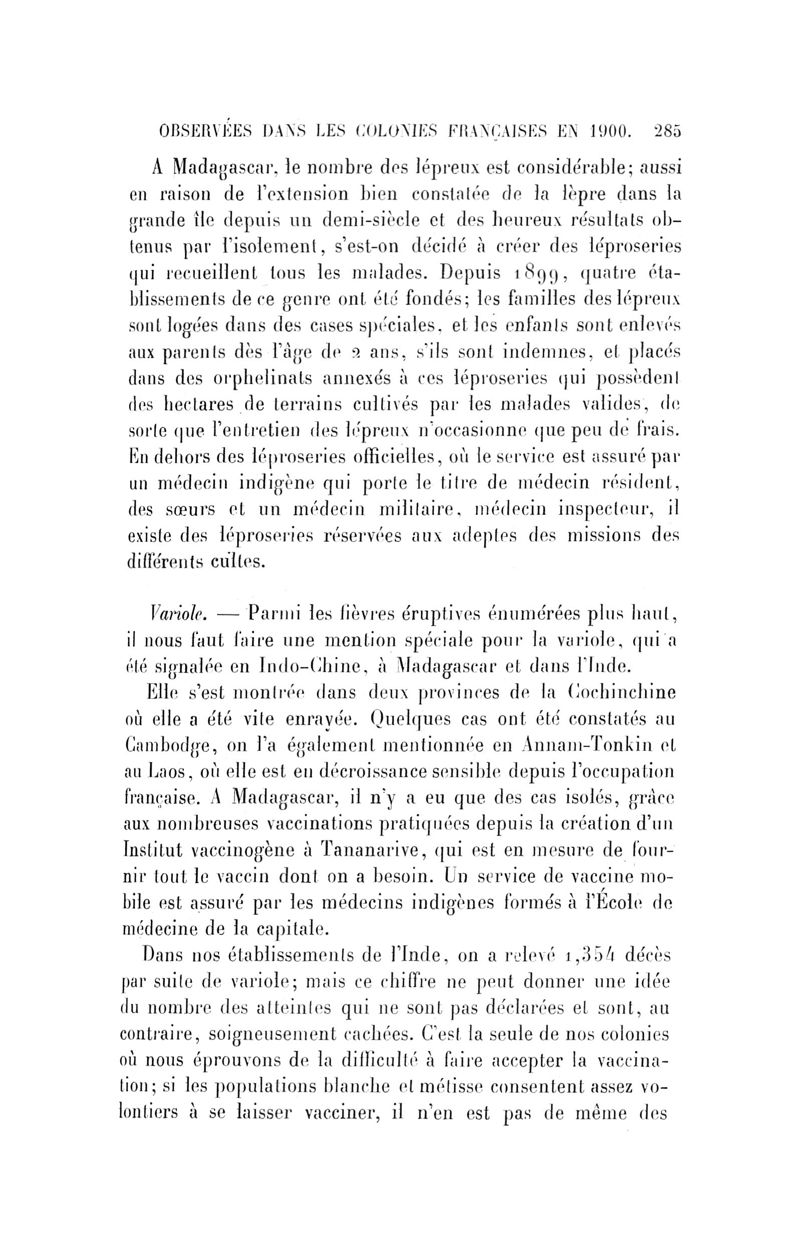 OBSERVÉES DANS LES COLONIES FRANÇAISES EN 1900. 285

A Madagascar, le nombre des lépreux est considérable; aussi en raison de l'extension bien constatée de la lèpre dans la grande île depuis un demi-siècle et des heureux résultats obtenus par l'isolement, s'est-on décidé à créer des léproseries qui recueillent tous les malades. Depuis 1899, quatre établissements de ce genre ont été fondés; les familles des lépreux sont logées dans des cases spéciales, et les enfants sont enlevés aux parents dès l'âge de 2 ans, s'ils sont indemnes, et placés dans des orphelinats annexés à ces léproseries qui possèdent des hectares de terrains cultivés par les malades valides, de sorte que l'entretien des lépreux n'occasionne que peu de frais. En dehors des léproseries officielles, où le service est assuré par un médecin indigène qui porte le titre de médecin résident, des sœurs et un médecin militaire, médecin inspecteur, il existe des léproseries réservées aux adeptes des missions des différents cultes.

Variole. — Parmi les fièvres éruptives énumérées plus haut, il nous faut faire une mention spéciale pour la variole, qui a été signalée en Indo-Chine, à Madagascar et dans l'Inde.

Elle s'est montrée dans deux provinces de la Cochinchine où elle a été vite enrayée. Quelques cas ont été constatés au Cambodge, on l'a également mentionnée en Annam-Tonkin et au Laos, où elle est en décroissance sensible depuis l'occupation française. A Madagascar, il n'y a eu que des cas isolés, grâce aux nombreuses vaccinations pratiquées depuis la création d'un Institut vaccinogène à Tananarive, qui est en mesure de fournir tout le vaccin dont on a besoin. Un service de vaccine mobile est assuré par les médecins indigènes formés à l'École de médecine de la capitale.

Dans nos établissements de l'Inde, on a relevé 1,354 décès par suite de variole; mais ce chiffre ne peut donner une idée du nombre des atteintes qui ne sont pas déclarées et sont, au contraire, soigneusement cachées. C'est la seule de nos colonies où nous éprouvons de la difficulté à faire accepter la vaccination; si les populations blanche et métisse consentent assez volontiers à se laisser vacciner, il n'en est pas de même des